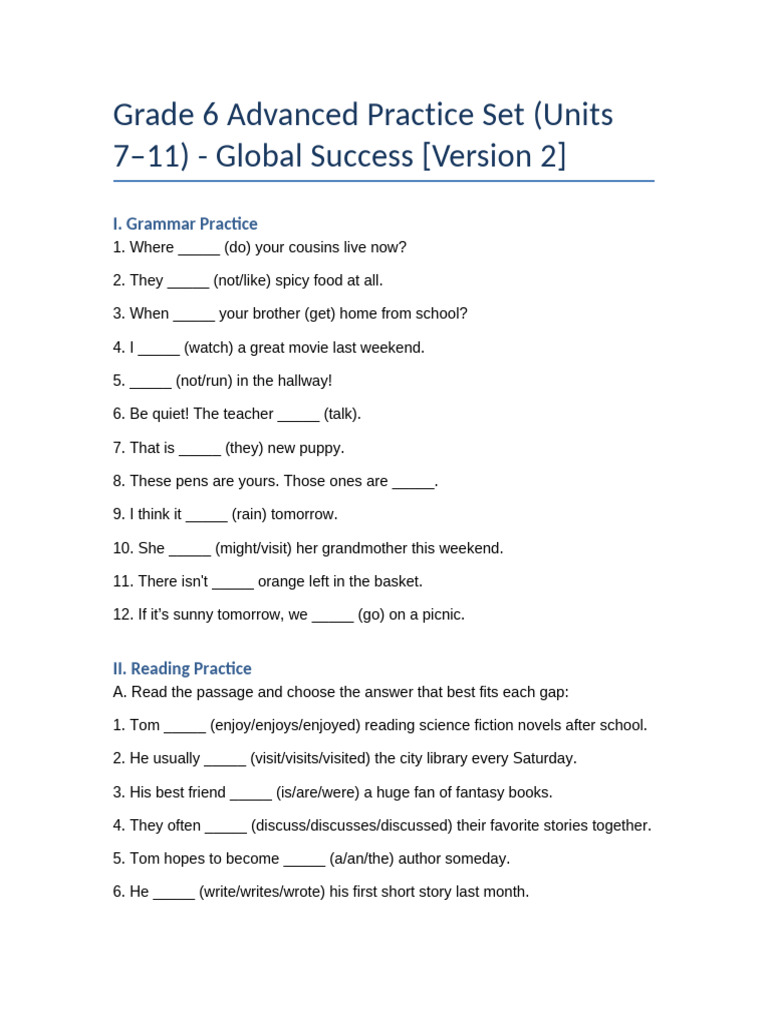 Grade 6 Advanced Practice Set (Units 7–11) - Global Success [Version 2]

I. Grammar Practice

1. Where _____ (do) your cousins live now?

2. They _____ (not/like) spicy food at all.

3. When _____ your brother (get) home from school?

4. I _____ (watch) a great movie last weekend.

5. _____ (not/run) in the hallway!

6. Be quiet! The teacher _____ (talk).

7. That is _____ (they) new puppy.

8. These pens are yours. Those ones are _____.

9. I think it _____ (rain) tomorrow.

10. She _____ (might/visit) her grandmother this weekend.

11. There isn't _____ orange left in the basket.

12. If it's sunny tomorrow, we _____ (go) on a picnic.

II. Reading Practice

A. Read the passage and choose the answer that best fits each gap:

1. Tom _____ (enjoy/enjoys/enjoyed) reading science fiction novels after school.

2. He usually _____ (visit/visits/visited) the city library every Saturday.

3. His best friend _____ (is/are/were) a huge fan of fantasy books.

4. They often _____ (discuss/discusses/discussed) their favorite stories together.

5. Tom hopes to become _____ (a/an/the) author someday.

6. He _____ (write/writes/wrote) his first short story last month.